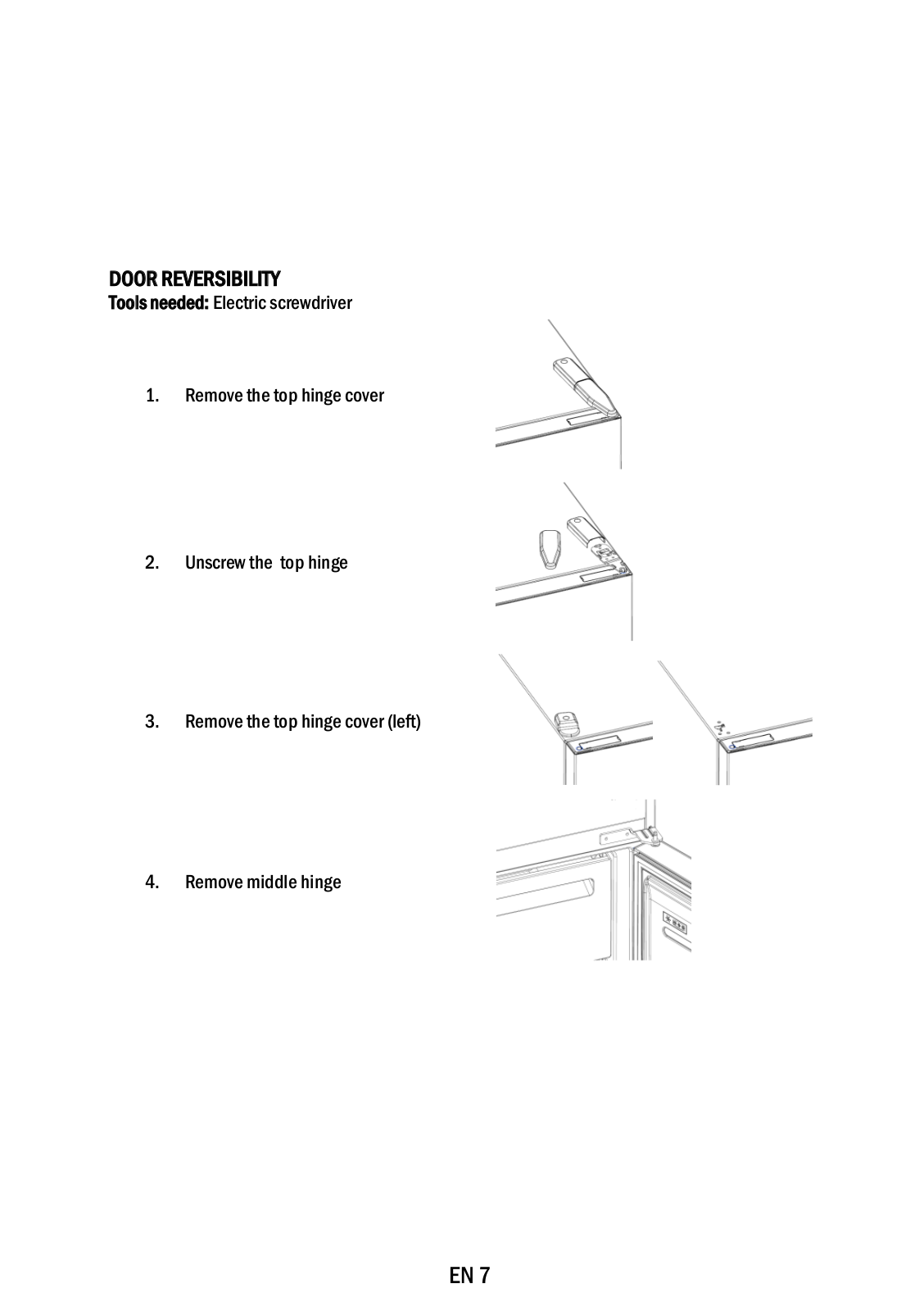 DOOR REVERSIBILITY
Tools needed: Electric screwdriver

1. Remove the top hinge cover

2. Unscrew the top hinge

3. Remove the top hinge cover (left)

4. Remove middle hinge

EN 7